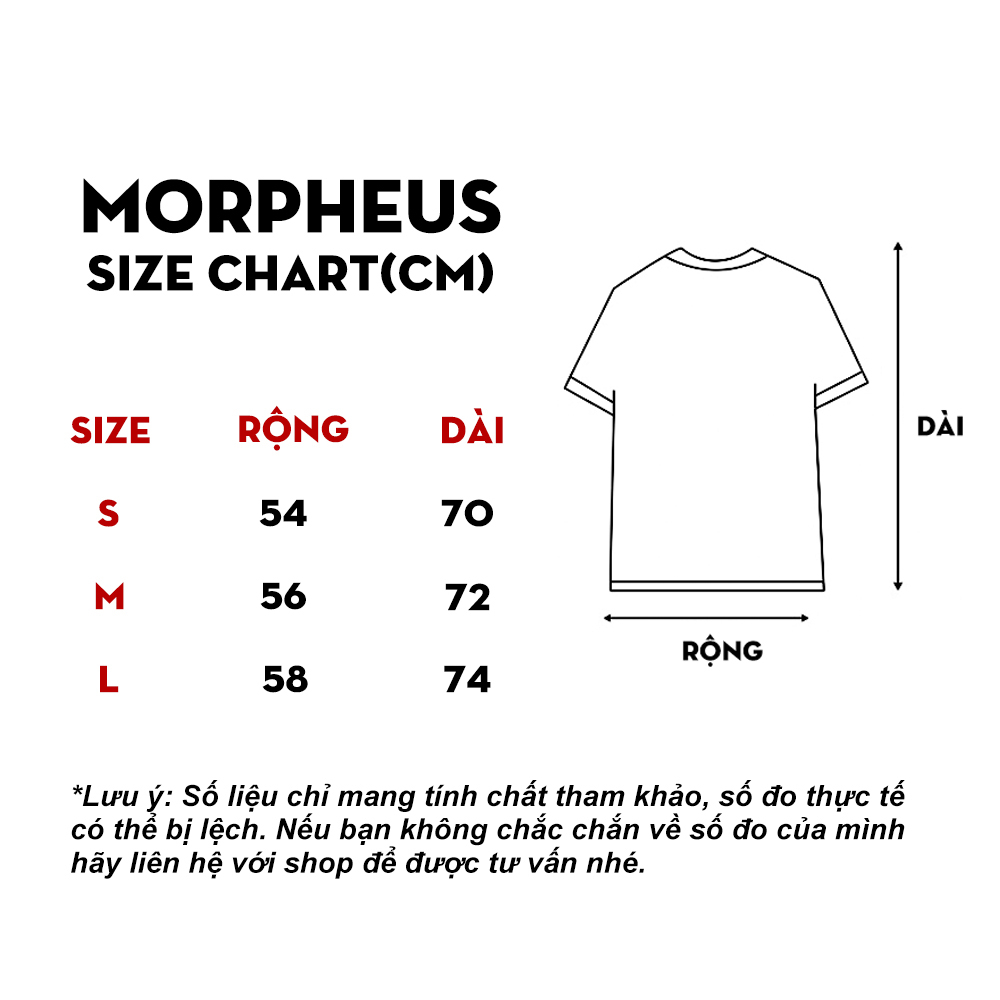 MORPHEUS
SIZE CHART(CM)

| SIZE | RỘNG | DÀI |
|---|---|---|
| S | 54 | 70 |
| M | 56 | 72 |
| L | 58 | 74 |

DÀI

RỘNG

*Lưu ý: Số liệu chỉ mang tính chất tham khảo, số đo thực tế có thể bị lệch. Nếu bạn không chắc chắn về số đo của mình hãy liên hệ với shop để được tư vấn nhé.